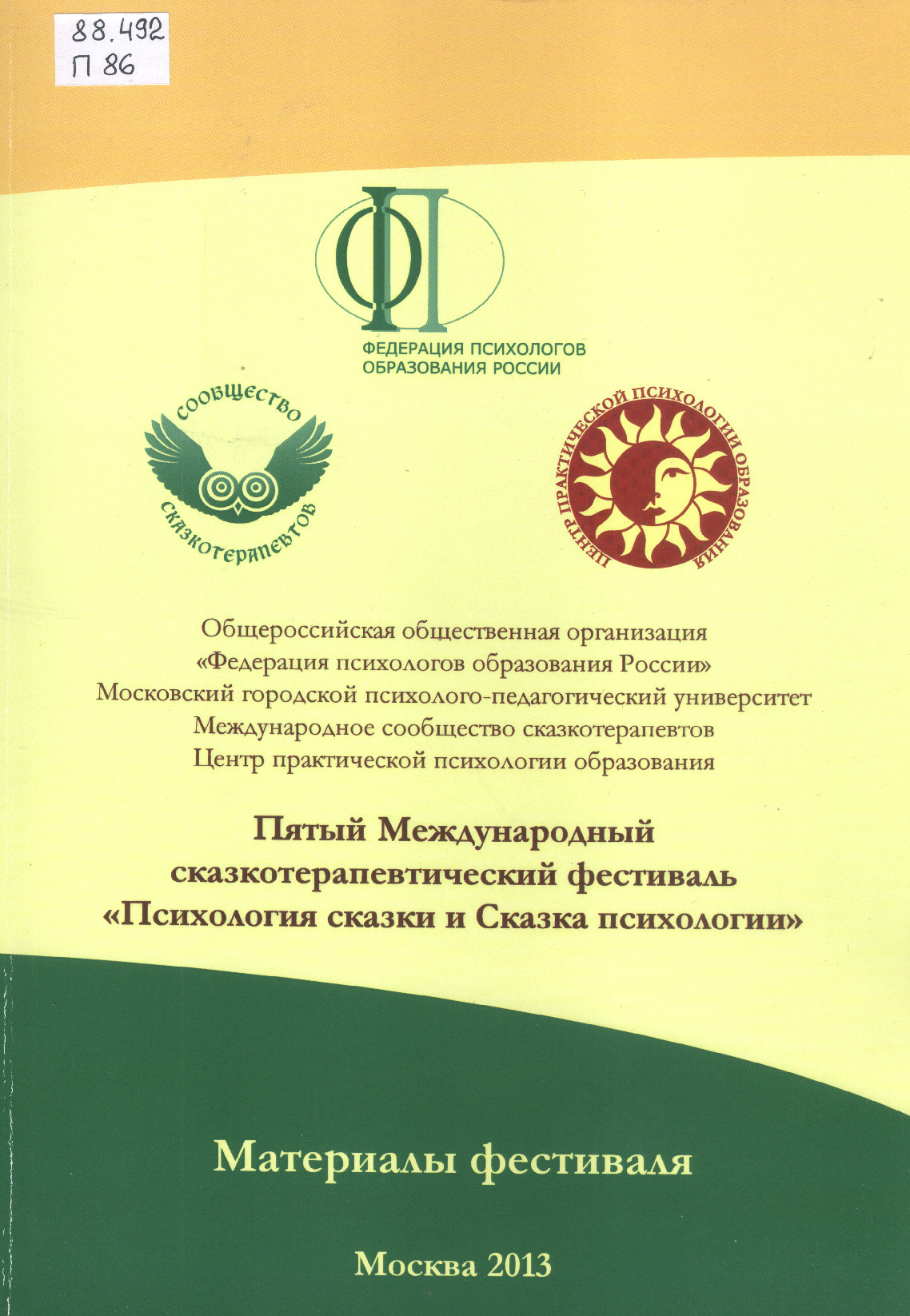 88.492
П 86

ФП
ФЕДЕРАЦИЯ ПСИХОЛОГОВ ОБРАЗОВАНИЯ РОССИИ

СООБЩЕСТВО СКАЗКОТЕРАПЕВТОВ

ЦЕНТР ПРАКТИЧЕСКОЙ ПСИХОЛОГИИ ОБРАЗОВАНИЯ

Общероссийская общественная организация «Федерация психологов образования России»
Московский городской психолого-педагогический университет
Международное сообщество сказкотерапевтов
Центр практической психологии образования

Пятый Международный сказкотерапевтический фестиваль «Психология сказки и Сказка психологии»

Материалы фестиваля

Москва 2013